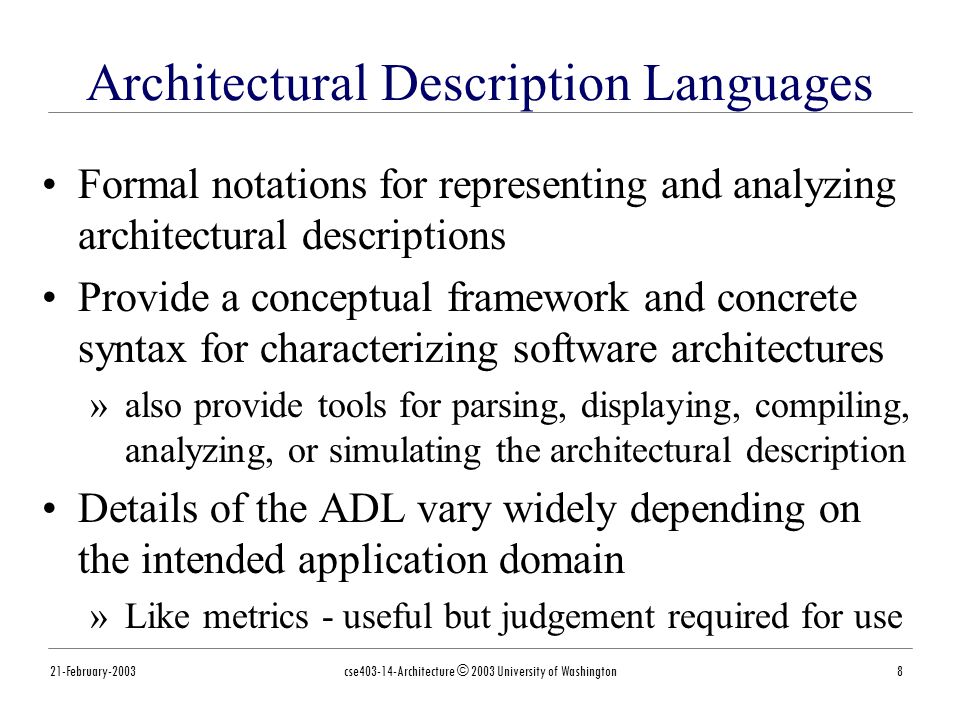 Architectural Description Languages

• Formal notations for representing and analyzing architectural descriptions

• Provide a conceptual framework and concrete syntax for characterizing software architectures

» also provide tools for parsing, displaying, compiling, analyzing, or simulating the architectural description

• Details of the ADL vary widely depending on the intended application domain

» Like metrics - useful but judgement required for use

21-February-2003

cse403-14-Architecture © 2003 University of Washington

8